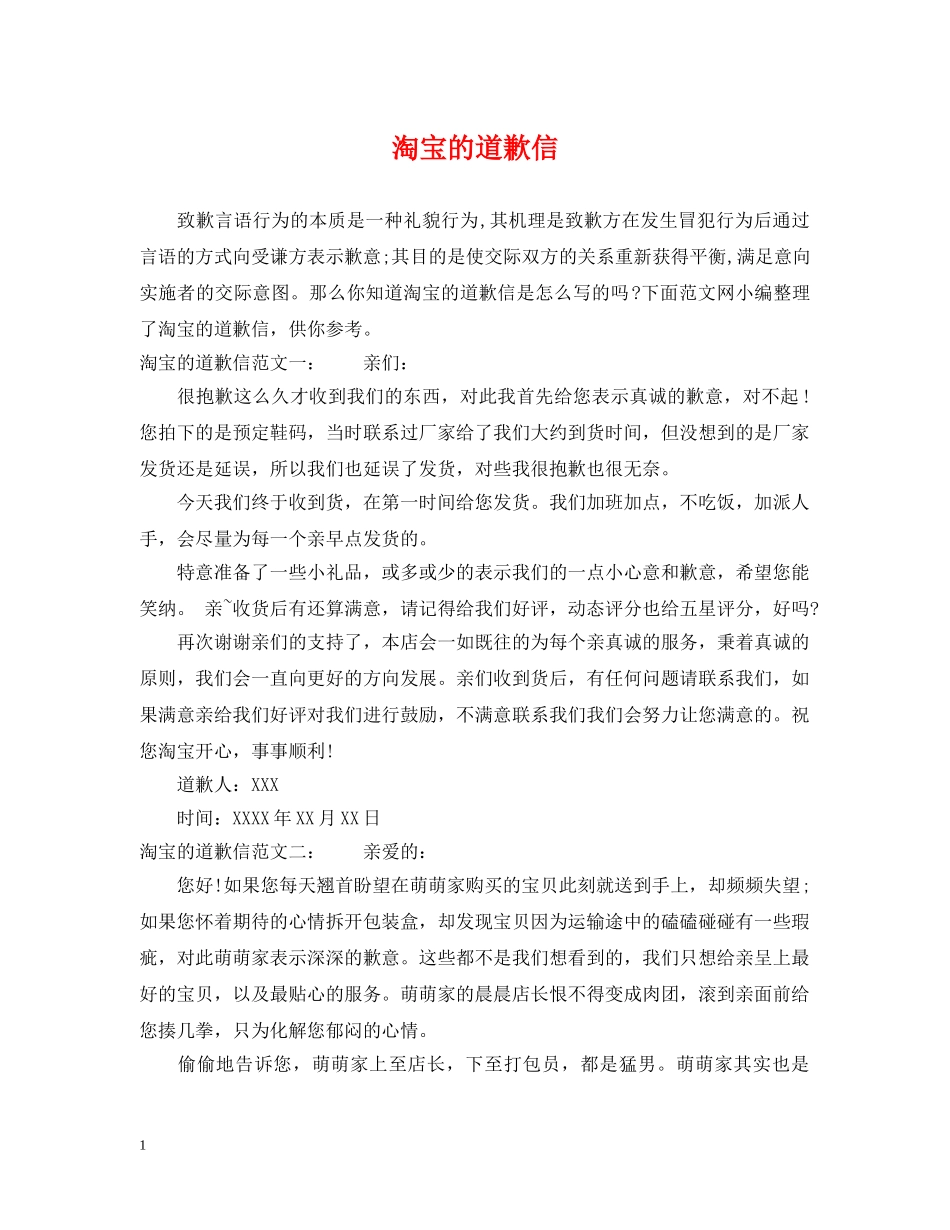 淘宝的道歉信

致歉言语行为的本质是一种礼貌行为,其机理是致歉方在发生冒犯行为后通过言语的方式向受谦方表示歉意;其目的是使交际双方的关系重新获得平衡,满足意向实施者的交际意图。那么你知道淘宝的道歉信是怎么写的吗?下面范文网小编整理了淘宝的道歉信，供你参考。

淘宝的道歉信范文一：　　亲们：

很抱歉这么久才收到我们的东西，对此我首先给您表示真诚的歉意，对不起！您拍下的是预定鞋码，当时联系过厂家给了我们大约到货时间，但没想到的是厂家发货还是延误，所以我们也延误了发货，对些我很抱歉也很无奈。

今天我们终于收到货，在第一时间给您发货。我们加班加点，不吃饭，加派人手，会尽量为每一个亲早点发货的。

特意准备了一些小礼品，或多或少的表示我们的一点小心意和歉意，希望您能笑纳。 亲~收货后有还算满意，请记得给我们好评，动态评分也给五星评分，好吗?

再次谢谢亲们的支持了，本店会一如既往的为每个亲真诚的服务，秉着真诚的原则，我们会一直向更好的方向发展。亲们收到货后，有任何问题请联系我们，如果满意亲给我们好评对我们进行鼓励，不满意联系我们我们会努力让您满意的。祝您淘宝开心，事事顺利!

道歉人：XXX

时间：XXXX年XX月XX日

淘宝的道歉信范文二：　　亲爱的：

您好!如果您每天翘首盼望在萌萌家购买的宝贝此刻就送到手上，却频频失望;如果您怀着期待的心情拆开包装盒，却发现宝贝因为运输途中的磕磕碰碰有一些瑕疵，对此萌萌家表示深深的歉意。这些都不是我们想看到的，我们只想给亲呈上最好的宝贝，以及最贴心的服务。萌萌家的晨晨店长恨不得变成肉团，滚到亲面前给您揍几拳，只为化解您郁闷的心情。

偷偷地告诉您，萌萌家上至店长，下至打包员，都是猛男。萌萌家其实也是

1